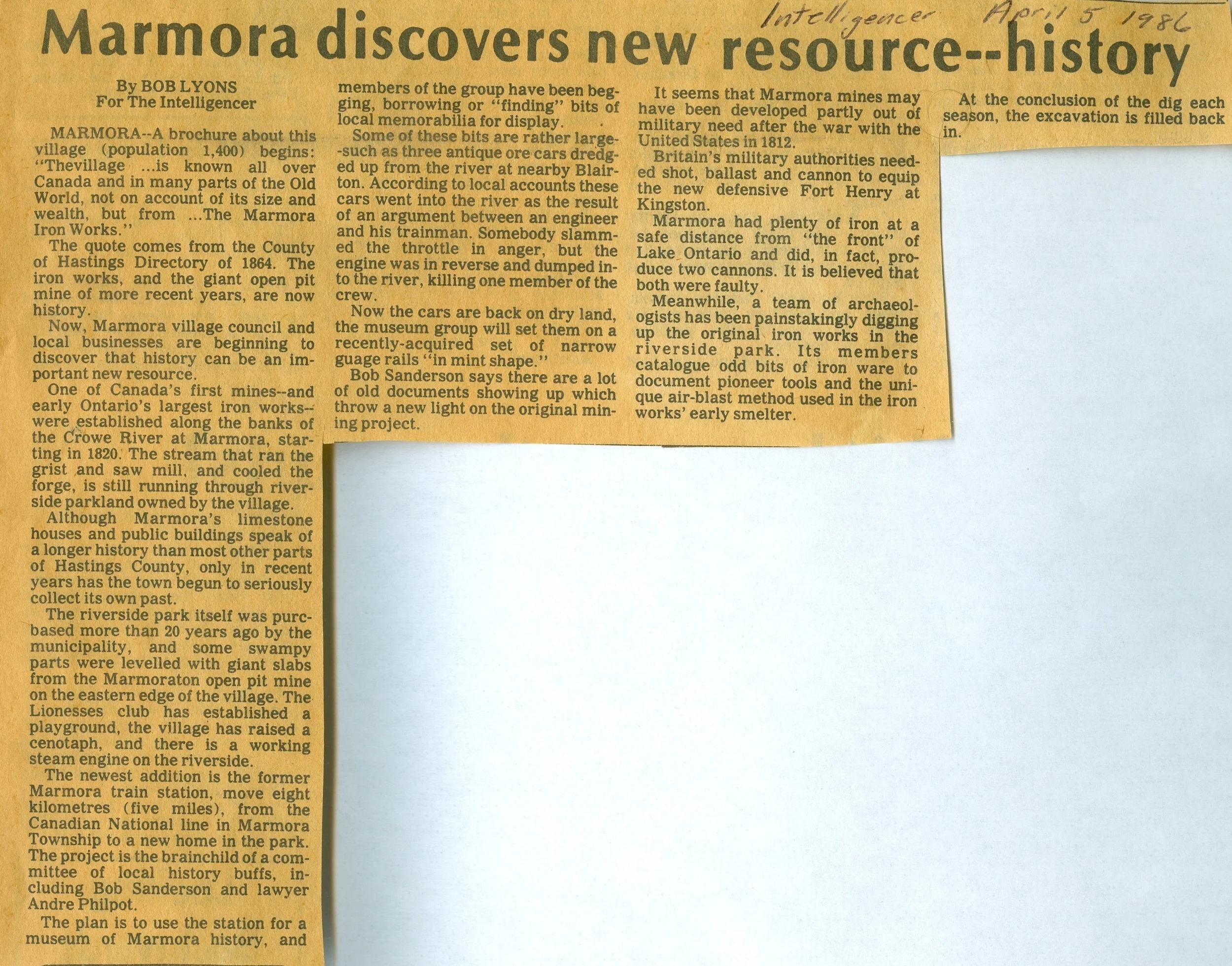 Intelligencer April 5 1986

Marmora discovers new resource--history

By BOB LYONS
For The Intelligencer

MARMORA--A brochure about this village (population 1,400) begins: "Thevillage ...is known all over Canada and in many parts of the Old World, not on account of its size and wealth, but from ...The Marmora Iron Works."

The quote comes from the County of Hastings Directory of 1864. The iron works, and the giant open pit mine of more recent years, are now history.

Now, Marmora village council and local businesses are beginning to discover that history can be an important new resource.

One of Canada's first mines--and early Ontario's largest iron works--were established along the banks of the Crowe River at Marmora, starting in 1820. The stream that ran the grist and saw mill, and cooled the forge, is still running through riverside parkland owned by the village.

Although Marmora's limestone houses and public buildings speak of a longer history than most other parts of Hastings County, only in recent years has the town begun to seriously collect its own past.

The riverside park itself was purcbased more than 20 years ago by the municipality, and some swampy parts were levelled with giant slabs from the Marmoraton open pit mine on the eastern edge of the village. The Lionesses club has established a playground, the village has raised a cenotaph, and there is a working steam engine on the riverside.

The newest addition is the former Marmora train station, move eight kilometres (five miles), from the Canadian National line in Marmora Township to a new home in the park. The project is the brainchild of a committee of local history buffs, including Bob Sanderson and lawyer Andre Philpot.

The plan is to use the station for a museum of Marmora history, and members of the group have been begging, borrowing or "finding" bits of local memorabilia for display.

Some of these bits are rather large--such as three antique ore cars dredged up from the river at nearby Blairton. According to local accounts these cars went into the river as the result of an argument between an engineer and his trainman. Somebody slammed the throttle in anger, but the engine was in reverse and dumped into the river, killing one member of the crew.

Now the cars are back on dry land, the museum group will set them on a recently-acquired set of narrow guage rails "in mint shape."

Bob Sanderson says there are a lot of old documents showing up which throw a new light on the original mining project.

It seems that Marmora mines may have been developed partly out of military need after the war with the United States in 1812.

Britain's military authorities needed shot, ballast and cannon to equip the new defensive Fort Henry at Kingston.

Marmora had plenty of iron at a safe distance from "the front" of Lake Ontario and did, in fact, produce two cannons. It is believed that both were faulty.

Meanwhile, a team of archaeologists has been painstakingly digging up the original iron works in the riverside park. Its members catalogue odd bits of iron ware to document pioneer tools and the unique air-blast method used in the iron works' early smelter.

At the conclusion of the dig each season, the excavation is filled back in.